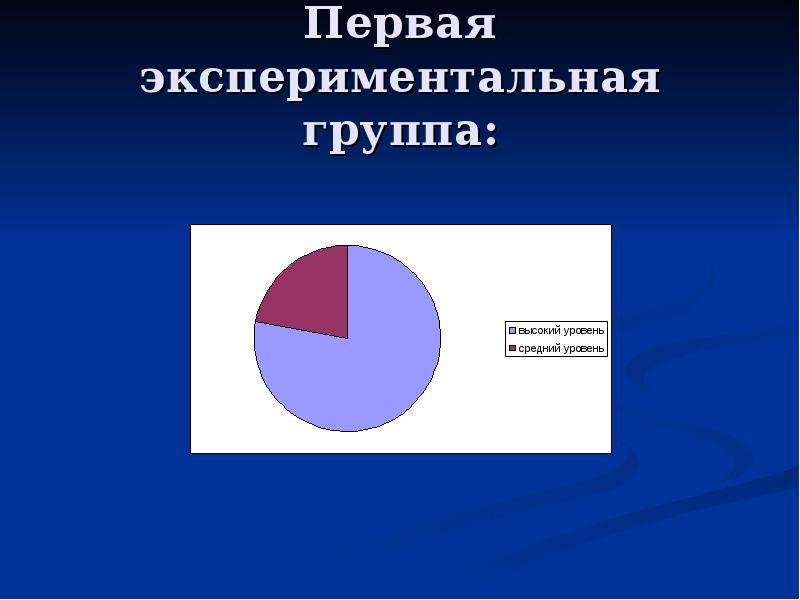 Первая экспериментальная группа:

высокий уровень
средний уровень